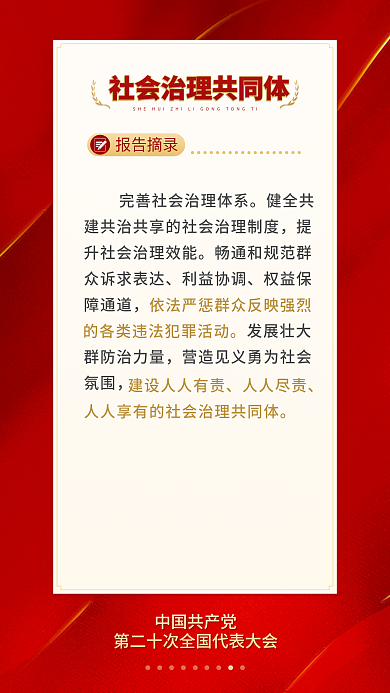 社会治理共同体

SHE HUI ZHI LI GONG TONG TI

报告摘录

完善社会治理体系。健全共建共治共享的社会治理制度，提升社会治理效能。畅通和规范群众诉求表达、利益协调、权益保障通道，依法严惩群众反映强烈的各类违法犯罪活动。发展壮大群防治力量，营造见义勇为社会氛围，建设人人有责、人人尽责、人人享有的社会治理共同体。

中国共产党
第二十次全国代表大会